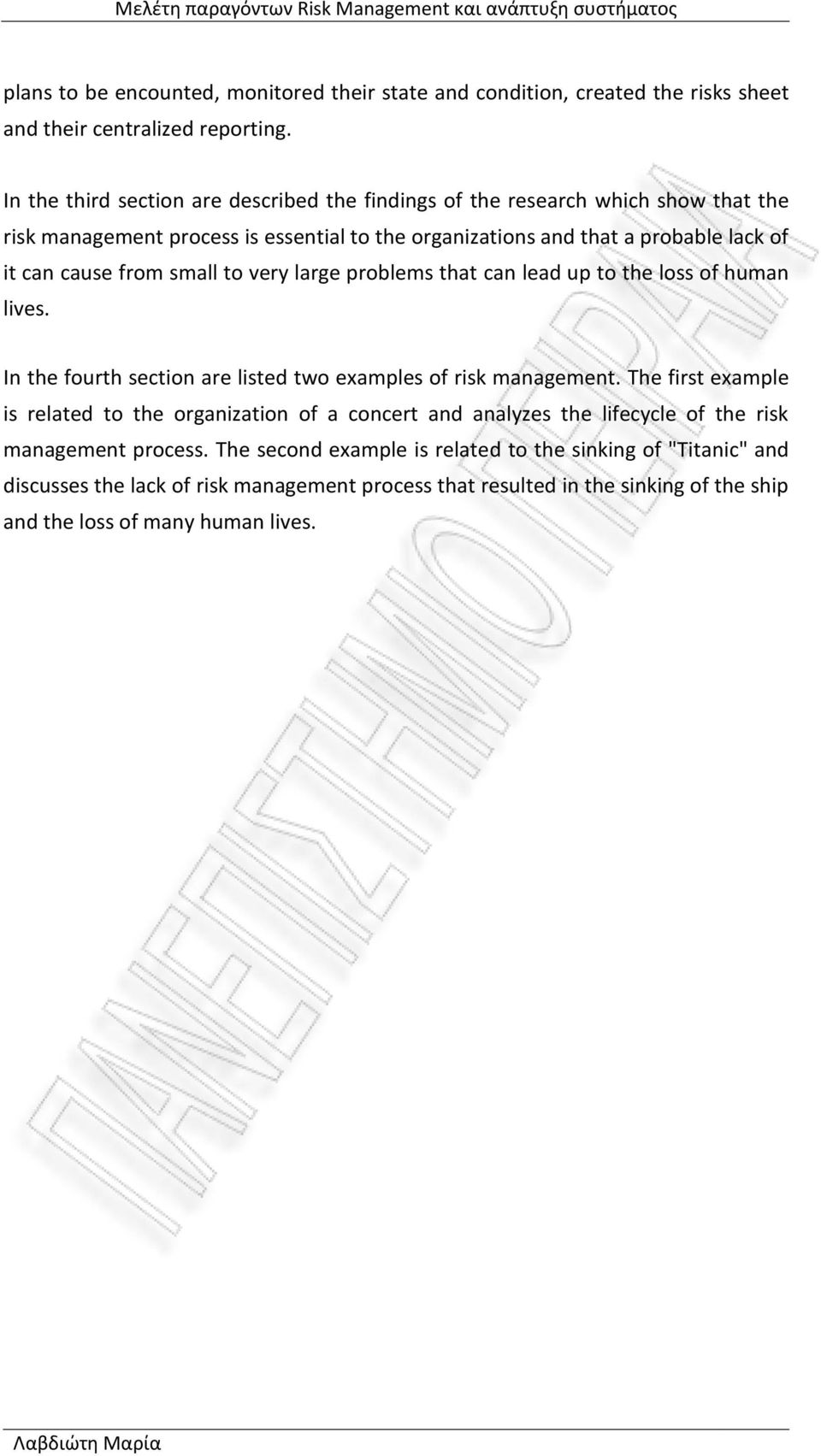 Μελέτη παραγόντων Risk Management και ανάπτυξη συστήματος

plans to be encounted, monitored their state and condition, created the risks sheet and their centralized reporting.

In the third section are described the findings of the research which show that the risk management process is essential to the organizations and that a probable lack of it can cause from small to very large problems that can lead up to the loss of human lives.

In the fourth section are listed two examples of risk management. The first example is related to the organization of a concert and analyzes the lifecycle of the risk management process. The second example is related to the sinking of "Titanic" and discusses the lack of risk management process that resulted in the sinking of the ship and the loss of many human lives.

ΠΑΝΕΠΙΣΤΗΜΙΟ ΠΕΙΡΑΙΑ

Λαβδιώτη Μαρία